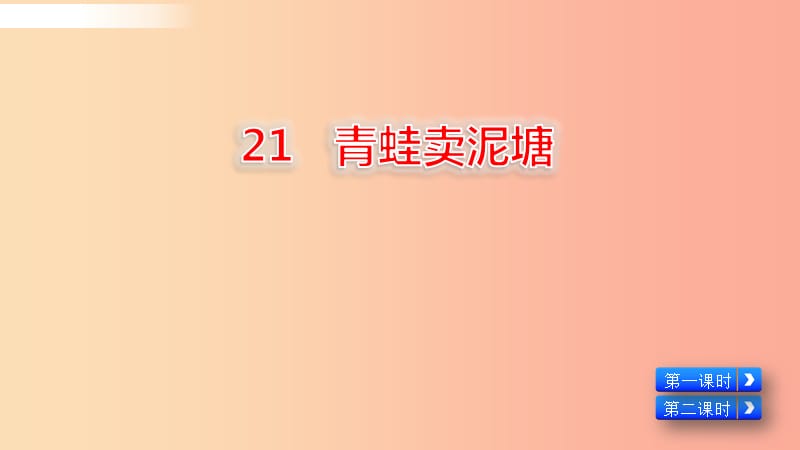 21　青蛙卖泥塘

第一课时

第二课时